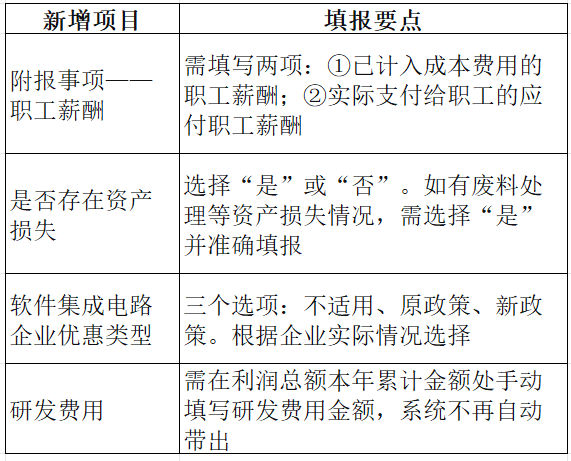 | 新增项目 | 填报要点 |
|---|---|
| 附报事项——职工薪酬 | 需填写两项：①已计入成本费用的职工薪酬；②实际支付给职工的应付职工薪酬 |
| 是否存在资产损失 | 选择“是”或“否”。如有废料处理等资产损失情况，需选择“是”并准确填报 |
| 软件集成电路企业优惠类型 | 三个选项：不适用、原政策、新政策。根据企业实际情况选择 |
| 研发费用 | 需在利润总额本年累计金额处手动填写研发费用金额，系统不再自动带出 |